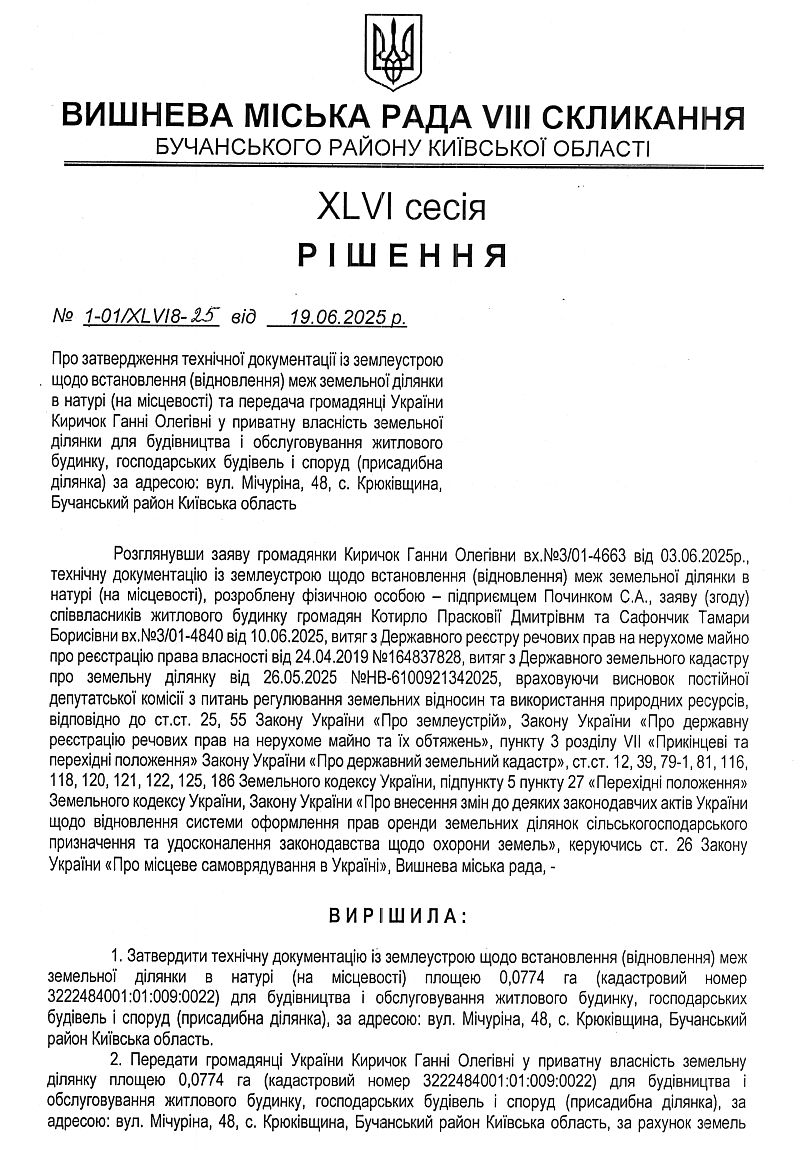 ВИШНЕВА МІСЬКА РАДА VIII СКЛИКАННЯ
БУЧАНСЬКОГО РАЙОНУ КИЇВСЬКОЇ ОБЛАСТІ

XLVI сесія
РІШЕННЯ

№ 1-01/XLVI8-25 від 19.06.2025 р.

Про затвердження технічної документації із землеустрою щодо встановлення (відновлення) меж земельної ділянки в натурі (на місцевості) та передача громадянці України Киричок Ганні Олегівні у приватну власність земельної ділянки для будівництва і обслуговування житлового будинку, господарських будівель і споруд (присадибна ділянка) за адресою: вул. Мічуріна, 48, с. Крюківщина, Бучанський район Київська область

Розглянувши заяву громадянки Киричок Ганни Олегівни вх.№3/01-4663 від 03.06.2025р., технічну документацію із землеустрою щодо встановлення (відновлення) меж земельної ділянки в натурі (на місцевості), розроблену фізичною особою – підприємцем Починком С.А., заяву (згоду) співвласників житлового будинку громадян Котирло Прасковії Дмитрівнм та Сафончик Тамари Борисівни вх.№3/01-4840 від 10.06.2025, витяг з Державного реєстру речових прав на нерухоме майно про реєстрацію права власності від 24.04.2019 №164837828, витяг з Державного земельного кадастру про земельну ділянку від 26.05.2025 №НВ-6100921342025, враховуючи висновок постійної депутатської комісії з питань регулювання земельних відносин та використання природних ресурсів, відповідно до ст.ст. 25, 55 Закону України «Про землеустрій», Закону України «Про державну реєстрацію речових прав на нерухоме майно та їх обтяжень», пункту 3 розділу VII «Прикінцеві та перехідні положення» Закону України «Про державний земельний кадастр», ст.ст. 12, 39, 79-1, 81, 116, 118, 120, 121, 122, 125, 186 Земельного кодексу України, підпункту 5 пункту 27 «Перехідні положення» Земельного кодексу України, Закону України «Про внесення змін до деяких законодавчих актів України щодо відновлення системи оформлення прав оренди земельних ділянок сільськогосподарського призначення та удосконалення законодавства щодо охорони земель», керуючись ст. 26 Закону України «Про місцеве самоврядування в Україні», Вишнева міська рада, -

ВИРІШИЛА:

1. Затвердити технічну документацію із землеустрою щодо встановлення (відновлення) меж земельної ділянки в натурі (на місцевості) площею 0,0774 га (кадастровий номер 3222484001:01:009:0022) для будівництва і обслуговування житлового будинку, господарських будівель і споруд (присадибна ділянка), за адресою: вул. Мічуріна, 48, с. Крюківщина, Бучанський район Київська область.

2. Передати громадянці України Киричок Ганні Олегівні у приватну власність земельну ділянку площею 0,0774 га (кадастровий номер 3222484001:01:009:0022) для будівництва і обслуговування житлового будинку, господарських будівель і споруд (присадибна ділянка), за адресою: вул. Мічуріна, 48, с. Крюківщина, Бучанський район Київська область, за рахунок земель